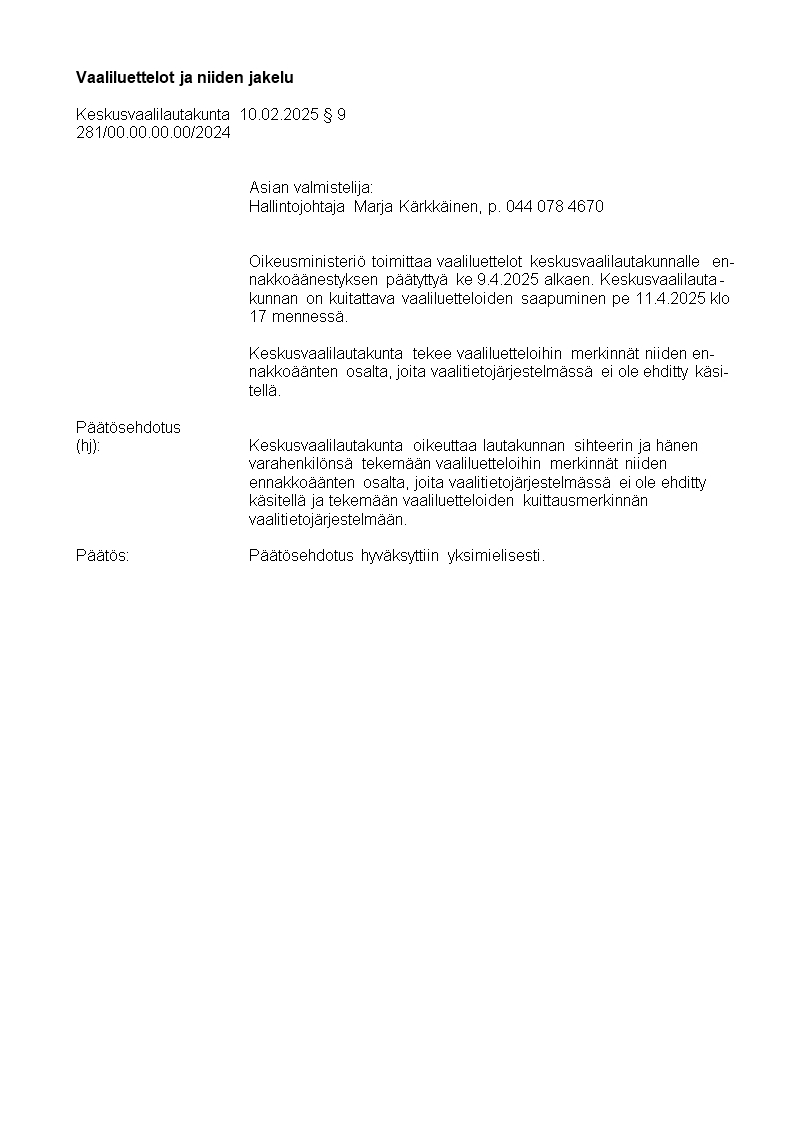 Vaaliluettelot ja niiden jakelu

Keskusvaalilautakunta 10.02.2025 § 9
281/00.00.00.00/2024

Asian valmistelija:
Hallintojohtaja Marja Kärkkäinen, p. 044 078 4670

Oikeusministeriö toimittaa vaaliluettelot keskusvaalilautakunnalle ennakkoäänestyksen päätyttyä ke 9.4.2025 alkaen. Keskusvaalilautakunnan on kuitattava vaaliluetteloiden saapuminen pe 11.4.2025 klo 17 mennessä.

Keskusvaalilautakunta tekee vaaliluetteloihin merkinnät niiden ennakkoäänten osalta, joita vaalitietojärjestelmässä ei ole ehditty käsitellä.

Päätösehdotus
(hj):

Keskusvaalilautakunta oikeuttaa lautakunnan sihteerin ja hänen varahenkilönsä tekemään vaaliluetteloihin merkinnät niiden ennakkoäänten osalta, joita vaalitietojärjestelmässä ei ole ehditty käsitellä ja tekemään vaaliluetteloiden kuittausmerkinnän vaalitietojärjestelmään.

Päätös:

Päätösehdotus hyväksyttiin yksimielisesti.